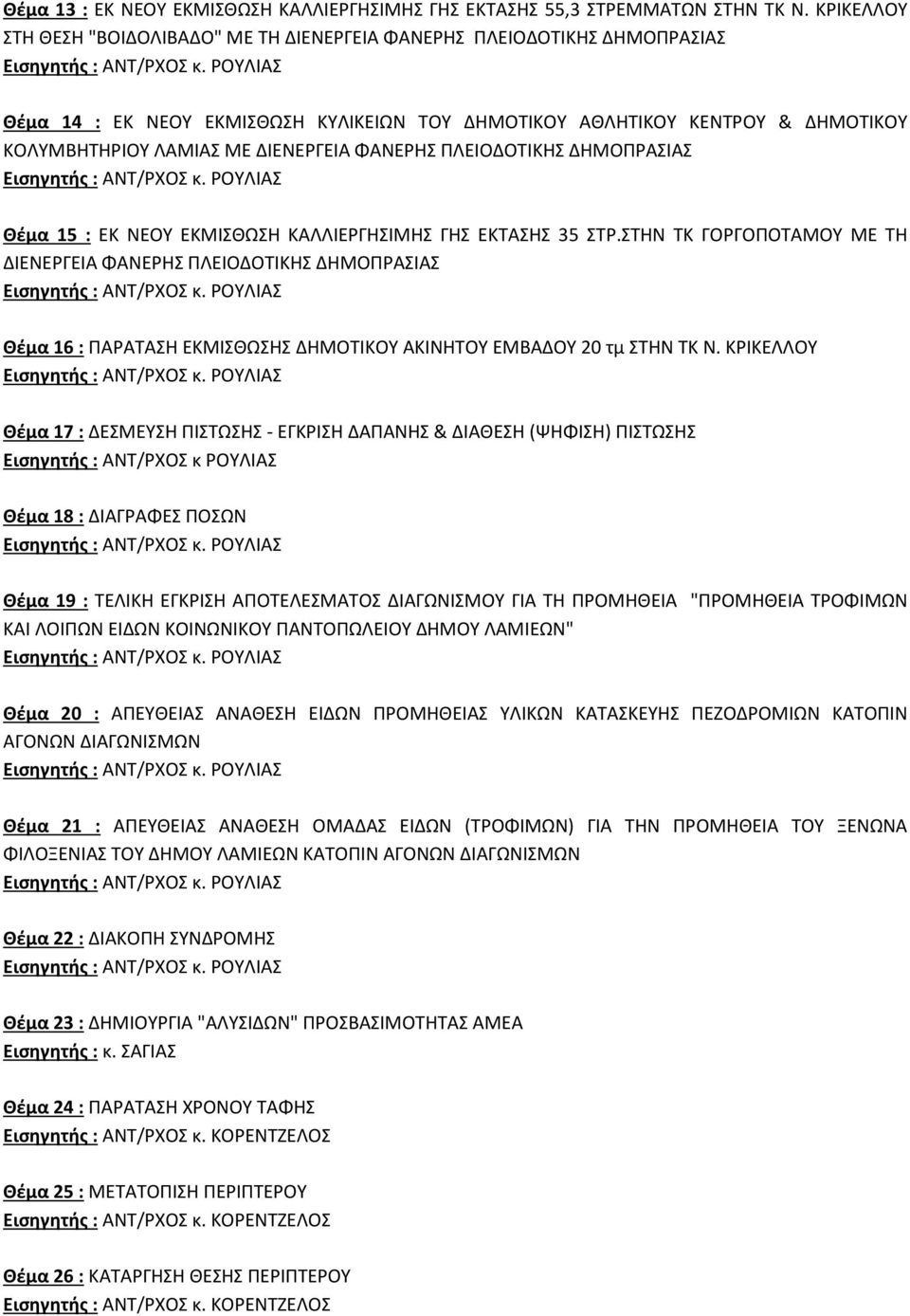 Θέμα 13 : ΕΚ ΝΕΟΥ ΕΚΜΙΣΘΩΣΗ ΚΑΛΛΙΕΡΓΗΣΙΜΗΣ ΓΗΣ ΕΚΤΑΣΗΣ 55,3 ΣΤΡΕΜΜΑΤΩΝ ΣΤΗΝ ΤΚ Ν. ΚΡΙΚΕΛΛΟΥ ΣΤΗ ΘΕΣΗ "ΒΟΙΔΟΛΙΒΑΔΟ" ΜΕ ΤΗ ΔΙΕΝΕΡΓΕΙΑ ΦΑΝΕΡΗΣ ΠΛΕΙΟΔΟΤΙΚΗΣ ΔΗΜΟΠΡΑΣΙΑΣ
Εισηγητής : ΑΝΤ/ΡΧΟΣ κ. ΡΟΥΛΙΑΣ

Θέμα 14 : ΕΚ ΝΕΟΥ ΕΚΜΙΣΘΩΣΗ ΚΥΛΙΚΕΙΩΝ ΤΟΥ ΔΗΜΟΤΙΚΟΥ ΑΘΛΗΤΙΚΟΥ ΚΕΝΤΡΟΥ & ΔΗΜΟΤΙΚΟΥ ΚΟΛΥΜΒΗΤΗΡΙΟΥ ΛΑΜΙΑΣ ΜΕ ΔΙΕΝΕΡΓΕΙΑ ΦΑΝΕΡΗΣ ΠΛΕΙΟΔΟΤΙΚΗΣ ΔΗΜΟΠΡΑΣΙΑΣ
Εισηγητής : ΑΝΤ/ΡΧΟΣ κ. ΡΟΥΛΙΑΣ

Θέμα 15 : ΕΚ ΝΕΟΥ ΕΚΜΙΣΘΩΣΗ ΚΑΛΛΙΕΡΓΗΣΙΜΗΣ ΓΗΣ ΕΚΤΑΣΗΣ 35 ΣΤΡ.ΣΤΗΝ ΤΚ ΓΟΡΓΟΠΟΤΑΜΟΥ ΜΕ ΤΗ ΔΙΕΝΕΡΓΕΙΑ ΦΑΝΕΡΗΣ ΠΛΕΙΟΔΟΤΙΚΗΣ ΔΗΜΟΠΡΑΣΙΑΣ
Εισηγητής : ΑΝΤ/ΡΧΟΣ κ. ΡΟΥΛΙΑΣ

Θέμα 16 : ΠΑΡΑΤΑΣΗ ΕΚΜΙΣΘΩΣΗΣ ΔΗΜΟΤΙΚΟΥ ΑΚΙΝΗΤΟΥ ΕΜΒΑΔΟΥ 20 τμ ΣΤΗΝ ΤΚ Ν. ΚΡΙΚΕΛΛΟΥ
Εισηγητής : ΑΝΤ/ΡΧΟΣ κ. ΡΟΥΛΙΑΣ

Θέμα 17 : ΔΕΣΜΕΥΣΗ ΠΙΣΤΩΣΗΣ - ΕΓΚΡΙΣΗ ΔΑΠΑΝΗΣ & ΔΙΑΘΕΣΗ (ΨΗΦΙΣΗ) ΠΙΣΤΩΣΗΣ
Εισηγητής : ΑΝΤ/ΡΧΟΣ κ ΡΟΥΛΙΑΣ

Θέμα 18 : ΔΙΑΓΡΑΦΕΣ ΠΟΣΩΝ
Εισηγητής : ΑΝΤ/ΡΧΟΣ κ. ΡΟΥΛΙΑΣ

Θέμα 19 : ΤΕΛΙΚΗ ΕΓΚΡΙΣΗ ΑΠΟΤΕΛΕΣΜΑΤΟΣ ΔΙΑΓΩΝΙΣΜΟΥ ΓΙΑ ΤΗ ΠΡΟΜΗΘΕΙΑ "ΠΡΟΜΗΘΕΙΑ ΤΡΟΦΙΜΩΝ ΚΑΙ ΛΟΙΠΩΝ ΕΙΔΩΝ ΚΟΙΝΩΝΙΚΟΥ ΠΑΝΤΟΠΩΛΕΙΟΥ ΔΗΜΟΥ ΛΑΜΙΕΩΝ"
Εισηγητής : ΑΝΤ/ΡΧΟΣ κ. ΡΟΥΛΙΑΣ

Θέμα 20 : ΑΠΕΥΘΕΙΑΣ ΑΝΑΘΕΣΗ ΕΙΔΩΝ ΠΡΟΜΗΘΕΙΑΣ ΥΛΙΚΩΝ ΚΑΤΑΣΚΕΥΗΣ ΠΕΖΟΔΡΟΜΙΩΝ ΚΑΤΟΠΙΝ ΑΓΟΝΩΝ ΔΙΑΓΩΝΙΣΜΩΝ
Εισηγητής : ΑΝΤ/ΡΧΟΣ κ. ΡΟΥΛΙΑΣ

Θέμα 21 : ΑΠΕΥΘΕΙΑΣ ΑΝΑΘΕΣΗ ΟΜΑΔΑΣ ΕΙΔΩΝ (ΤΡΟΦΙΜΩΝ) ΓΙΑ ΤΗΝ ΠΡΟΜΗΘΕΙΑ ΤΟΥ ΞΕΝΩΝΑ ΦΙΛΟΞΕΝΙΑΣ ΤΟΥ ΔΗΜΟΥ ΛΑΜΙΕΩΝ ΚΑΤΟΠΙΝ ΑΓΟΝΩΝ ΔΙΑΓΩΝΙΣΜΩΝ
Εισηγητής : ΑΝΤ/ΡΧΟΣ κ. ΡΟΥΛΙΑΣ

Θέμα 22 : ΔΙΑΚΟΠΗ ΣΥΝΔΡΟΜΗΣ
Εισηγητής : ΑΝΤ/ΡΧΟΣ κ. ΡΟΥΛΙΑΣ

Θέμα 23 : ΔΗΜΙΟΥΡΓΙΑ "ΑΛΥΣΙΔΩΝ" ΠΡΟΣΒΑΣΙΜΟΤΗΤΑΣ ΑΜΕΑ
Εισηγητής : κ. ΣΑΓΙΑΣ

Θέμα 24 : ΠΑΡΑΤΑΣΗ ΧΡΟΝΟΥ ΤΑΦΗΣ
Εισηγητής : ΑΝΤ/ΡΧΟΣ κ. ΚΟΡΕΝΤΖΕΛΟΣ

Θέμα 25 : ΜΕΤΑΤΟΠΙΣΗ ΠΕΡΙΠΤΕΡΟΥ
Εισηγητής : ΑΝΤ/ΡΧΟΣ κ. ΚΟΡΕΝΤΖΕΛΟΣ

Θέμα 26 : ΚΑΤΑΡΓΗΣΗ ΘΕΣΗΣ ΠΕΡΙΠΤΕΡΟΥ
Εισηγητής : ΑΝΤ/ΡΧΟΣ κ. ΚΟΡΕΝΤΖΕΛΟΣ